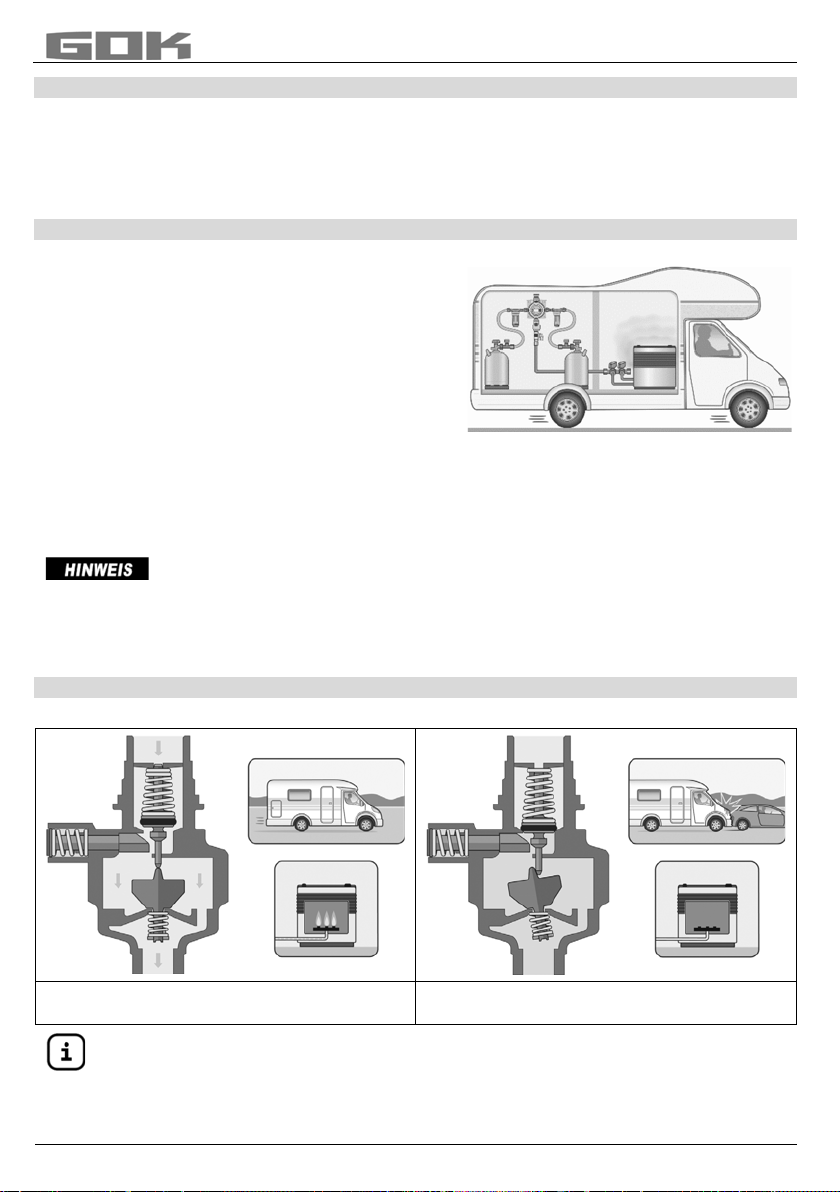 GOK

HINWEIS